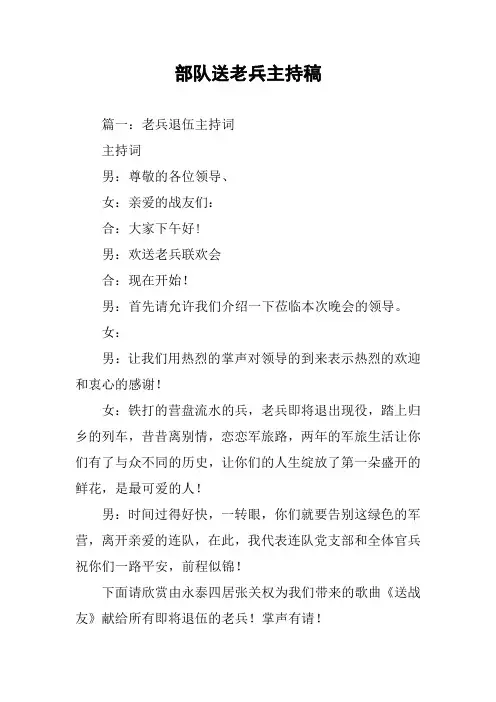 部队送老兵主持稿

篇一：老兵退伍主持词

主持词

男：尊敬的各位领导、

女：亲爱的战友们：

合：大家下午好！

男：欢送老兵联欢会

合：现在开始！

男：首先请允许我们介绍一下莅临本次晚会的领导。

女：

男：让我们用热烈的掌声对领导的到来表示热烈的欢迎和衷心的感谢！

女：铁打的营盘流水的兵，老兵即将退出现役，踏上归乡的列车，昔昔离别情，恋恋军旅路，两年的军旅生活让你们有了与众不同的历史，让你们的人生绽放了第一朵盛开的鲜花，是最可爱的人！

男：时间过得好快，一转眼，你们就要告别这绿色的军营，离开亲爱的连队，在此，我代表连队党支部和全体官兵祝你们一路平安，前程似锦！

下面请欣赏由永泰四居张关权为我们带来的歌曲《送战友》献给所有即将退伍的老兵！掌声有请！